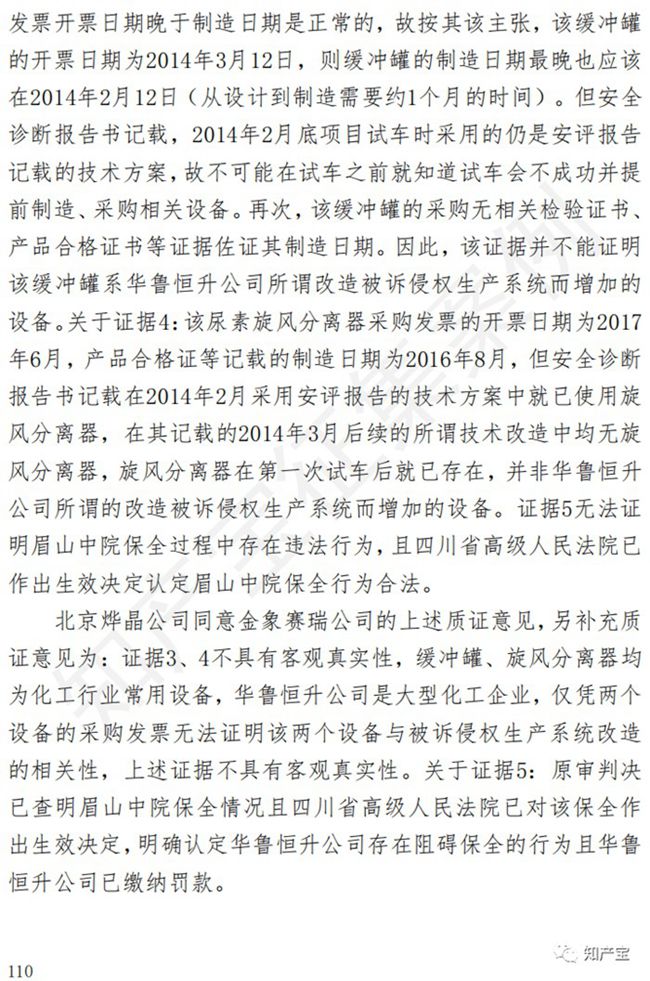 发票开票日期晚于制造日期是正常的，故按其该主张，该缓冲罐的开票日期为2014年3月12日，则缓冲罐的制造日期最晚也应该在2014年2月12日（从设计到制造需要约1个月的时间）。但安全诊断报告书记载，2014年2月底项目试车时采用的仍是安评报告记载的技术方案，故不可能在试车之前就知道试车会不成功并提前制造、采购相关设备。再次，该缓冲罐的采购无相关检验证书、产品合格证书等证据佐证其制造日期。因此，该证据并不能证明该缓冲罐系华鲁恒升公司所谓改造被诉侵权生产系统而增加的设备。关于证据4：该尿素旋风分离器采购发票的开票日期为2017年6月，产品合格证等记载的制造日期为2016年8月，但安全诊断报告书记载在2014年2月采用安评报告的技术方案中就已使用旋风分离器，在其记载的2014年3月后续的所谓技术改造中均无旋风分离器，旋风分离器在第一次试车后就已存在，并非华鲁恒升公司所谓的改造被诉侵权生产系统而增加的设备。证据5无法证明眉山中院保全过程中存在违法行为，且四川省高级人民法院已作出生效决定认定眉山中院保全行为合法。

北京烨晶公司同意金象赛瑞公司的上述质证意见，另补充质证意见为：证据3、4不具有客观真实性，缓冲罐、旋风分离器均为化工行业常用设备，华鲁恒升公司是大型化工企业，仅凭两个设备的采购发票无法证明该两个设备与被诉侵权生产系统改造的相关性，上述证据不具有客观真实性。关于证据5：原审判决已查明眉山中院保全情况且四川省高级人民法院已对该保全作出生效决定，明确认定华鲁恒升公司存在阻碍保全的行为且华鲁恒升公司已缴纳罚款。

110

知产宝